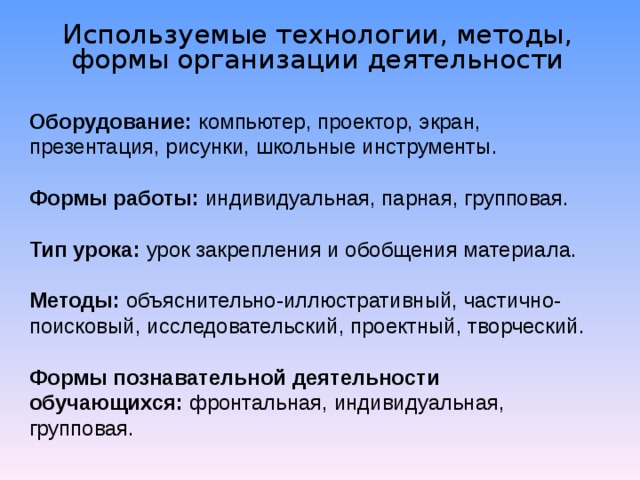 Используемые технологии, методы, формы организации деятельности

Оборудование: компьютер, проектор, экран, презентация, рисунки, школьные инструменты.

Формы работы: индивидуальная, парная, групповая.

Тип урока: урок закрепления и обобщения материала.

Методы: объяснительно-иллюстративный, частично-поисковый, исследовательский, проектный, творческий.

Формы познавательной деятельности обучающихся: фронтальная, индивидуальная, групповая.